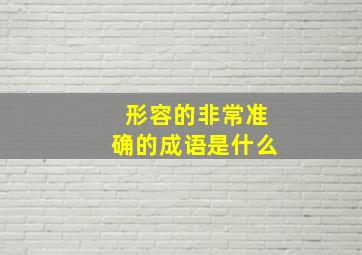 形容的非常准确的成语是什么